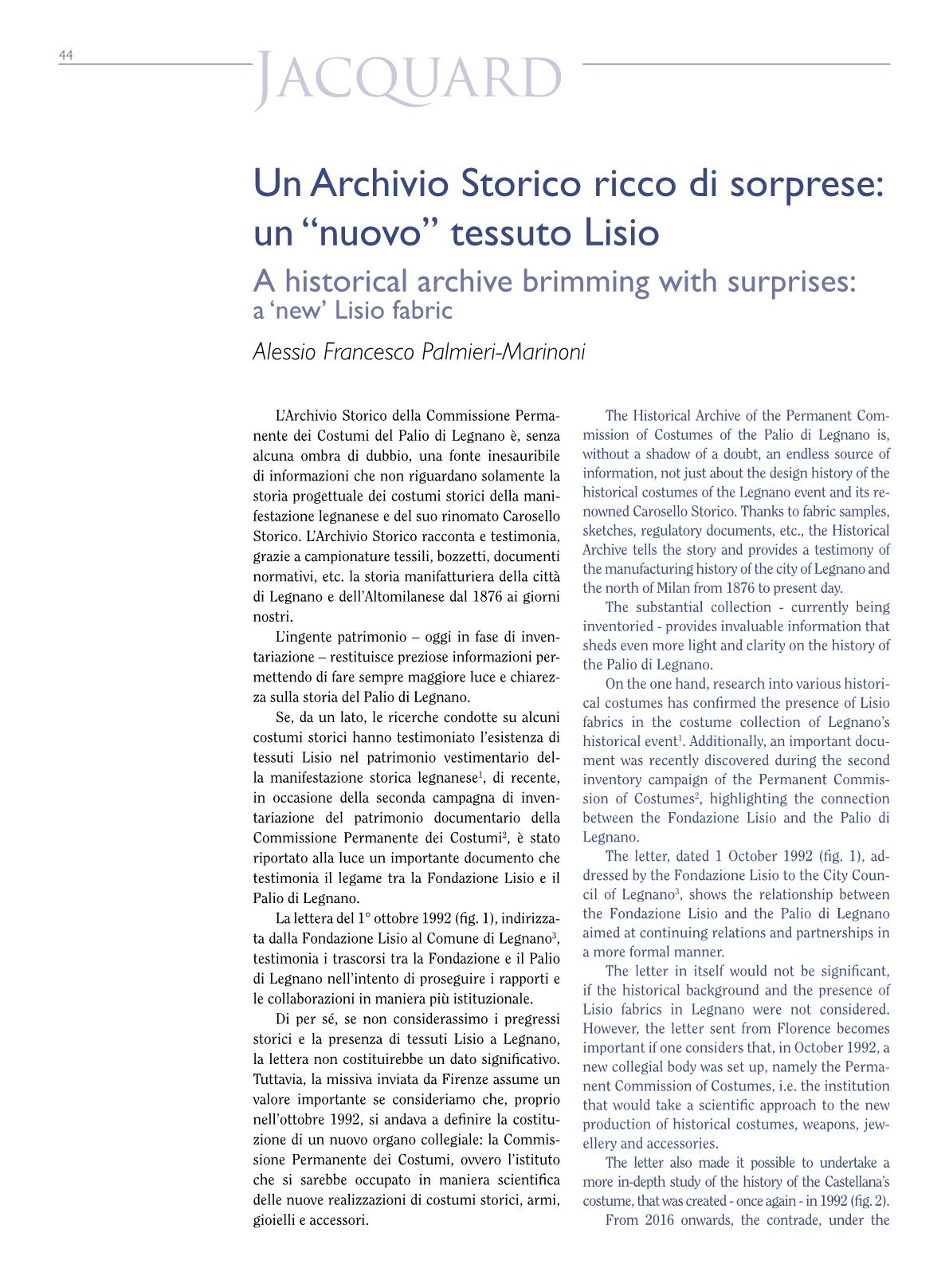 44

JACQUARD

Un Archivio Storico ricco di sorprese: un “nuovo” tessuto Lisio

A historical archive brimming with surprises: a ‘new’ Lisio fabric

Alessio Francesco Palmieri-Marinoni

L’Archivio Storico della Commissione Permanente dei Costumi del Palio di Legnano è, senza alcuna ombra di dubbio, una fonte inesauribile di informazioni che non riguardano solamente la storia progettuale dei costumi storici della manifestazione legnanese e del suo rinomato Carosello Storico. L’Archivio Storico racconta e testimonia, grazie a campionature tessili, bozzetti, documenti normativi, etc. la storia manifatturiera della città di Legnano e dell’Altomilanese dal 1876 ai giorni nostri.

L’ingente patrimonio – oggi in fase di inventariazione – restituisce preziose informazioni permettendo di fare sempre maggiore luce e chiarezza sulla storia del Palio di Legnano.

Se, da un lato, le ricerche condotte su alcuni costumi storici hanno testimoniato l’esistenza di tessuti Lisio nel patrimonio vestimentario della manifestazione storica legnanese$^1$, di recente, in occasione della seconda campagna di inventariazione del patrimonio documentario della Commissione Permanente dei Costumi$^2$, è stato riportato alla luce un importante documento che testimonia il legame tra la Fondazione Lisio e il Palio di Legnano.

La lettera del 1° ottobre 1992 (fig. 1), indirizzata dalla Fondazione Lisio al Comune di Legnano$^3$, testimonia i trascorsi tra la Fondazione e il Palio di Legnano nell’intento di proseguire i rapporti e le collaborazioni in maniera più istituzionale.

Di per sé, se non considerassimo i pregressi storici e la presenza di tessuti Lisio a Legnano, la lettera non costituirebbe un dato significativo. Tuttavia, la missiva inviata da Firenze assume un valore importante se consideriamo che, proprio nell’ottobre 1992, si andava a definire la costituzione di un nuovo organo collegiale: la Commissione Permanente dei Costumi, ovvero l’istituto che si sarebbe occupato in maniera scientifica delle nuove realizzazioni di costumi storici, armi, gioielli e accessori.

The Historical Archive of the Permanent Commission of Costumes of the Palio di Legnano is, without a shadow of a doubt, an endless source of information, not just about the design history of the historical costumes of the Legnano event and its renowned Carosello Storico. Thanks to fabric samples, sketches, regulatory documents, etc., the Historical Archive tells the story and provides a testimony of the manufacturing history of the city of Legnano and the north of Milan from 1876 to present day.

The substantial collection - currently being inventoried - provides invaluable information that sheds even more light and clarity on the history of the Palio di Legnano.

On the one hand, research into various historical costumes has confirmed the presence of Lisio fabrics in the costume collection of Legnano’s historical event$^1$. Additionally, an important document was recently discovered during the second inventory campaign of the Permanent Commission of Costumes$^2$, highlighting the connection between the Fondazione Lisio and the Palio di Legnano.

The letter, dated 1 October 1992 (fig. 1), addressed by the Fondazione Lisio to the City Council of Legnano$^3$, shows the relationship between the Fondazione Lisio and the Palio di Legnano aimed at continuing relations and partnerships in a more formal manner.

The letter in itself would not be significant, if the historical background and the presence of Lisio fabrics in Legnano were not considered. However, the letter sent from Florence becomes important if one considers that, in October 1992, a new collegial body was set up, namely the Permanent Commission of Costumes, i.e. the institution that would take a scientific approach to the new production of historical costumes, weapons, jewellery and accessories.

The letter also made it possible to undertake a more in-depth study of the history of the Castellana’s costume, that was created - once again - in 1992 (fig. 2).

From 2016 onwards, the contrade, under the